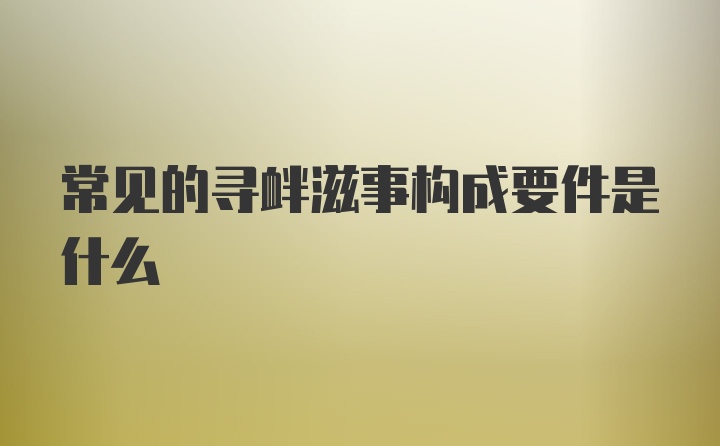 常见的寻衅滋事构成要件是什么